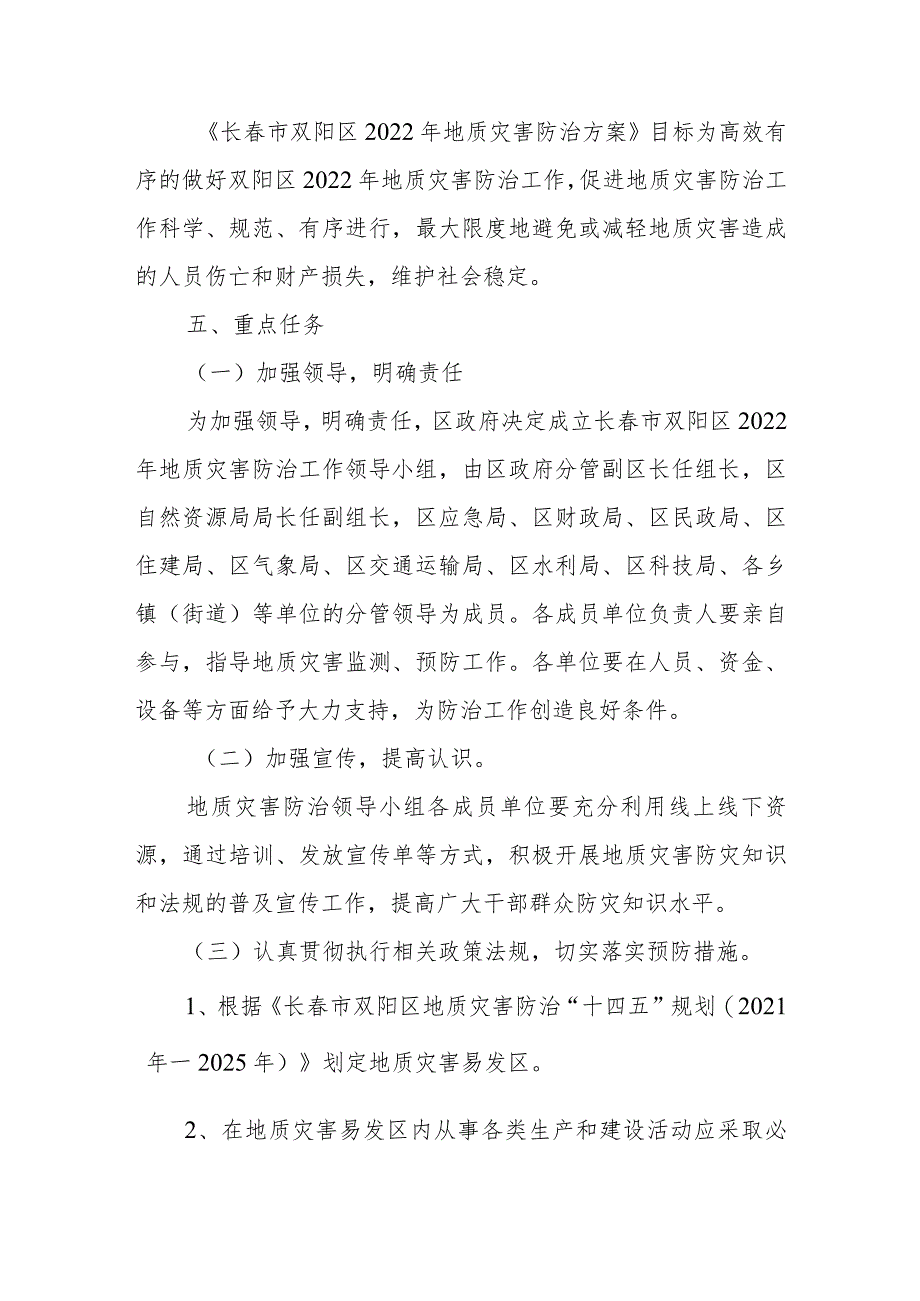 《长春市双阳区2022年地质灾害防治方案》目标为高效有序的做好双阳区2022年地质灾害防治工作,促进地质灾害防治工作科学、规范、有序进行，最大限度地避免或减轻地质灾害造成的人员伤亡和财产损失，维护社会稳定。

五、重点任务

（一）加强领导，明确责任

为加强领导，明确责任，区政府决定成立长春市双阳区2022年地质灾害防治工作领导小组，由区政府分管副区长任组长，区自然资源局局长任副组长，区应急局、区财政局、区民政局、区住建局、区气象局、区交通运输局、区水利局、区科技局、各乡镇（街道）等单位的分管领导为成员。各成员单位负责人要亲自参与，指导地质灾害监测、预防工作。各单位要在人员、资金、设备等方面给予大力支持，为防治工作创造良好条件。

（二）加强宣传，提高认识。

地质灾害防治领导小组各成员单位要充分利用线上线下资源，通过培训、发放宣传单等方式，积极开展地质灾害防灾知识和法规的普及宣传工作，提高广大干部群众防灾知识水平。

（三）认真贯彻执行相关政策法规，切实落实预防措施。

1、根据《长春市双阳区地质灾害防治“十四五”规划（2021年一2025年）》划定地质灾害易发区。

2、在地质灾害易发区内从事各类生产和建设活动应采取必